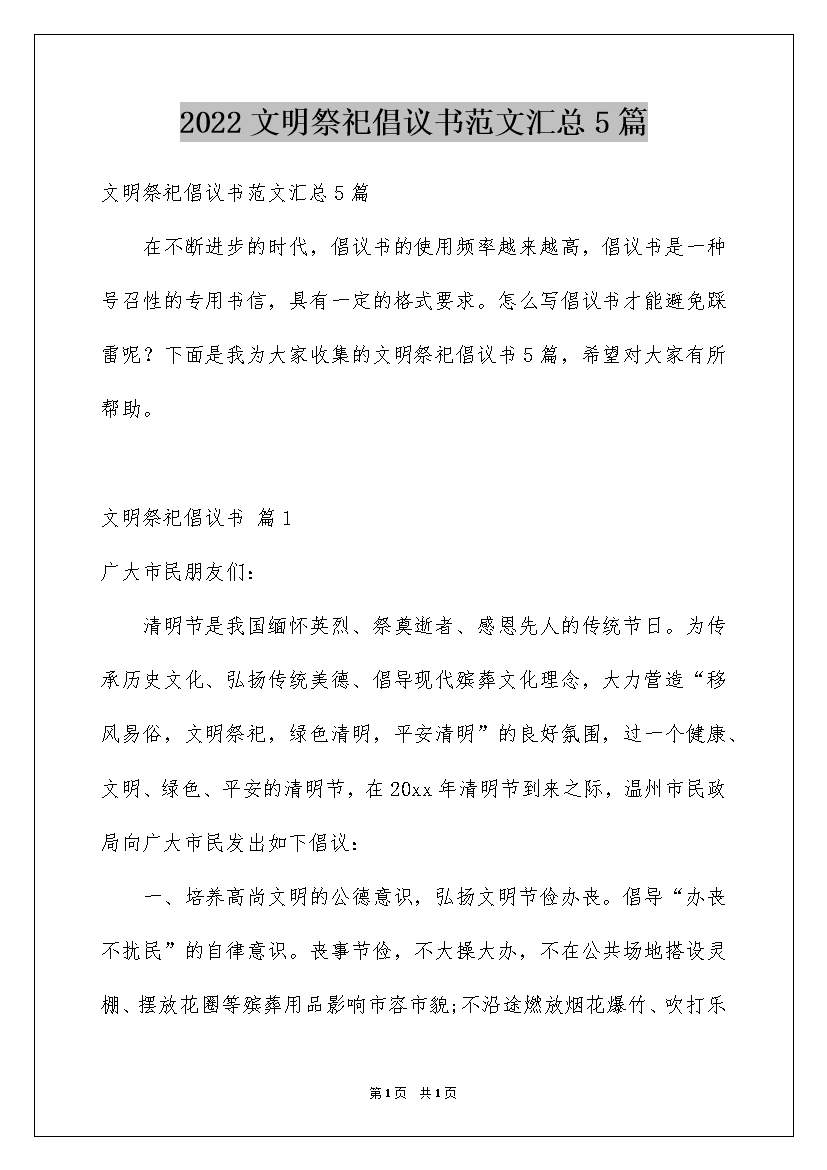 2022 文明祭祀倡议书范文汇总 5 篇

文明祭祀倡议书范文汇总 5 篇

在不断进步的时代，倡议书的使用频率越来越高，倡议书是一种号召性的专用书信，具有一定的格式要求。怎么写倡议书才能避免踩雷呢？下面是我为大家收集的文明祭祀倡议书 5 篇，希望对大家有所帮助。

文明祭祀倡议书 篇 1

广大市民朋友们：

清明节是我国缅怀英烈、祭奠逝者、感恩先人的传统节日。为传承历史文化、弘扬传统美德、倡导现代殡葬文化理念，大力营造“移风易俗，文明祭祀，绿色清明，平安清明”的良好氛围，过一个健康、文明、绿色、平安的清明节，在 20xx 年清明节到来之际，温州市民政局向广大市民发出如下倡议：

一、培养高尚文明的公德意识，弘扬文明节俭办丧。倡导“办丧不扰民”的自律意识。丧事节俭，不大操大办，不在公共场地搭设灵棚、摆放花圈等殡葬用品影响市容市貌;不沿途燃放烟花爆竹、吹打乐

第1页 共1页